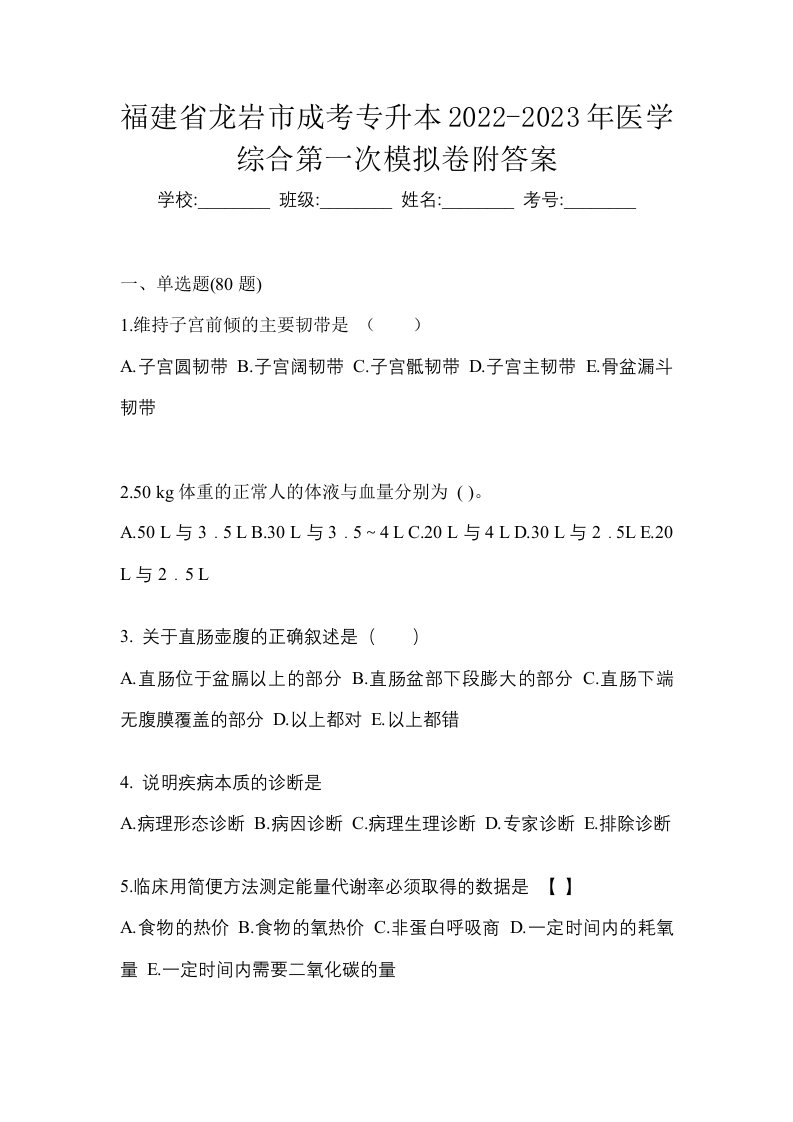 福建省龙岩市成考专升本2022-2023年医学综合第一次模拟卷附答案

学校:________ 班级:________ 姓名:________ 考号:________

一、单选题(80 题)

1.维持子宫前倾的主要韧带是 （　　）

A.子宫圆韧带 B.子宫阔韧带 C.子宫骶韧带 D.子宫主韧带 E.骨盆漏斗韧带

2.50 kg 体重的正常人的体液与血量分别为 ( )。

A.50 L 与 3．5 L B.30 L 与 3．5 ~ 4 L C.20 L 与 4 L D.30 L 与 2．5L E.20 L 与 2．5 L

3. 关于直肠壶腹的正确叙述是（　　）

A.直肠位于盆膈以上的部分 B.直肠盆部下段膨大的部分 C.直肠下端无腹膜覆盖的部分 D.以上都对 E.以上都错

4. 说明疾病本质的诊断是

A.病理形态诊断 B.病因诊断 C.病理生理诊断 D.专家诊断 E.排除诊断

5.临床用简便方法测定能量代谢率必须取得的数据是 【 】

A.食物的热价 B.食物的氧热价 C.非蛋白呼吸商 D.一定时间内的耗氧量 E.一定时间内需要二氧化碳的量